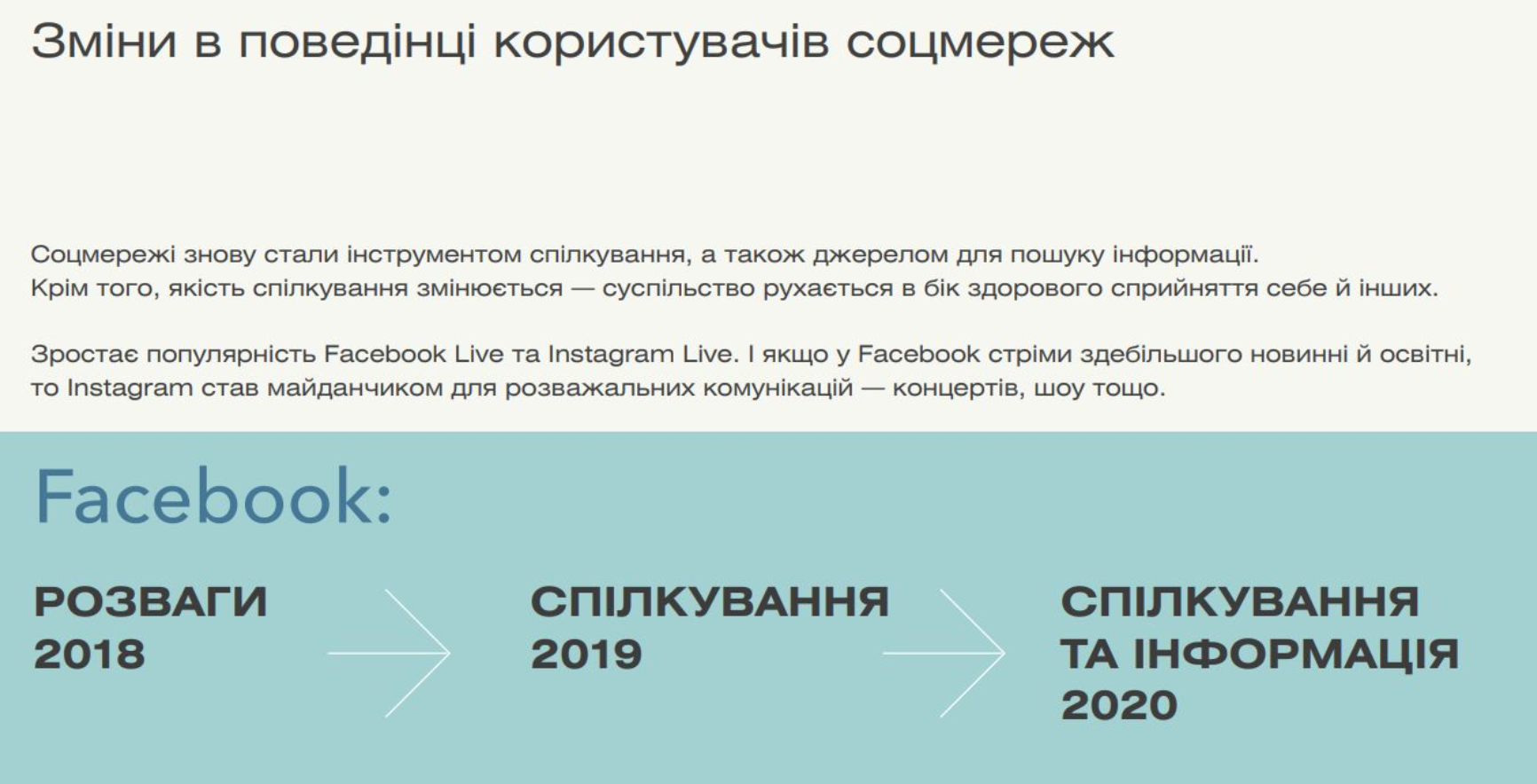 Зміни в поведінці користувачів соцмереж

Соцмережі знову стали інструментом спілкування, а також джерелом для пошуку інформації. Крім того, якість спілкування змінюється — суспільство рухається в бік здорового сприйняття себе й інших.

Зростає популярність Facebook Live та Instagram Live. І якщо у Facebook стріми здебільшого новинні й освітні, то Instagram став майданчиком для розважальних комунікацій — концертів, шоу тощо.

Facebook:

РОЗВАГИ
2018

СПІЛКУВАННЯ
2019

СПІЛКУВАННЯ
ТА ІНФОРМАЦІЯ
2020